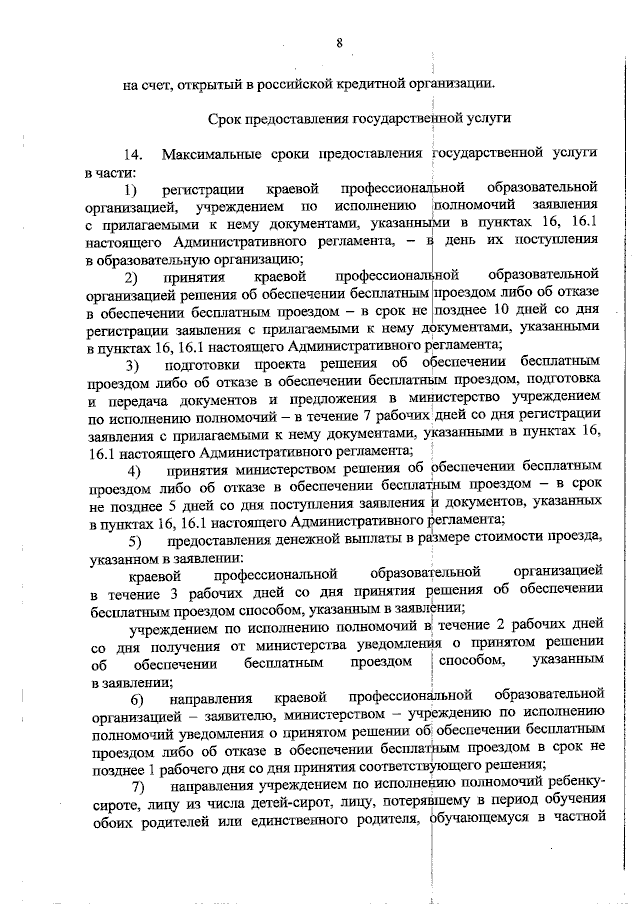 8

на счет, открытый в российской кредитной организации.

Срок предоставления государственной услуги

14. Максимальные сроки предоставления государственной услуги в части:

1) регистрации краевой профессиональной образовательной организацией, учреждением по исполнению полномочий заявления с прилагаемыми к нему документами, указанными в пунктах 16, 16.1 настоящего Административного регламента, – в день их поступления в образовательную организацию;

2) принятия краевой профессиональной образовательной организацией решения об обеспечении бесплатным проездом либо об отказе в обеспечении бесплатным проездом – в срок не позднее 10 дней со дня регистрации заявления с прилагаемыми к нему документами, указанными в пунктах 16, 16.1 настоящего Административного регламента;

3) подготовки проекта решения об обеспечении бесплатным проездом либо об отказе в обеспечении бесплатным проездом, подготовка и передача документов и предложения в министерство учреждением по исполнению полномочий – в течение 7 рабочих дней со дня регистрации заявления с прилагаемыми к нему документами, указанными в пунктах 16, 16.1 настоящего Административного регламента;

4) принятия министерством решения об обеспечении бесплатным проездом либо об отказе в обеспечении бесплатным проездом – в срок не позднее 5 дней со дня поступления заявления и документов, указанных в пунктах 16, 16.1 настоящего Административного регламента;

5) предоставления денежной выплаты в размере стоимости проезда, указанном в заявлении:

краевой профессиональной образовательной организацией в течение 3 рабочих дней со дня принятия решения об обеспечении бесплатным проездом способом, указанным в заявлении;

учреждением по исполнению полномочий в течение 2 рабочих дней со дня получения от министерства уведомления о принятом решении об обеспечении бесплатным проездом способом, указанным в заявлении;

6) направления краевой профессиональной образовательной организацией – заявителю, министерством – учреждению по исполнению полномочий уведомления о принятом решении об обеспечении бесплатным проездом либо об отказе в обеспечении бесплатным проездом в срок не позднее 1 рабочего дня со дня принятия соответствующего решения;

7) направления учреждением по исполнению полномочий ребенку-сироте, лицу из числа детей-сирот, лицу, потерявшему в период обучения обоих родителей или единственного родителя, обучающемуся в частной